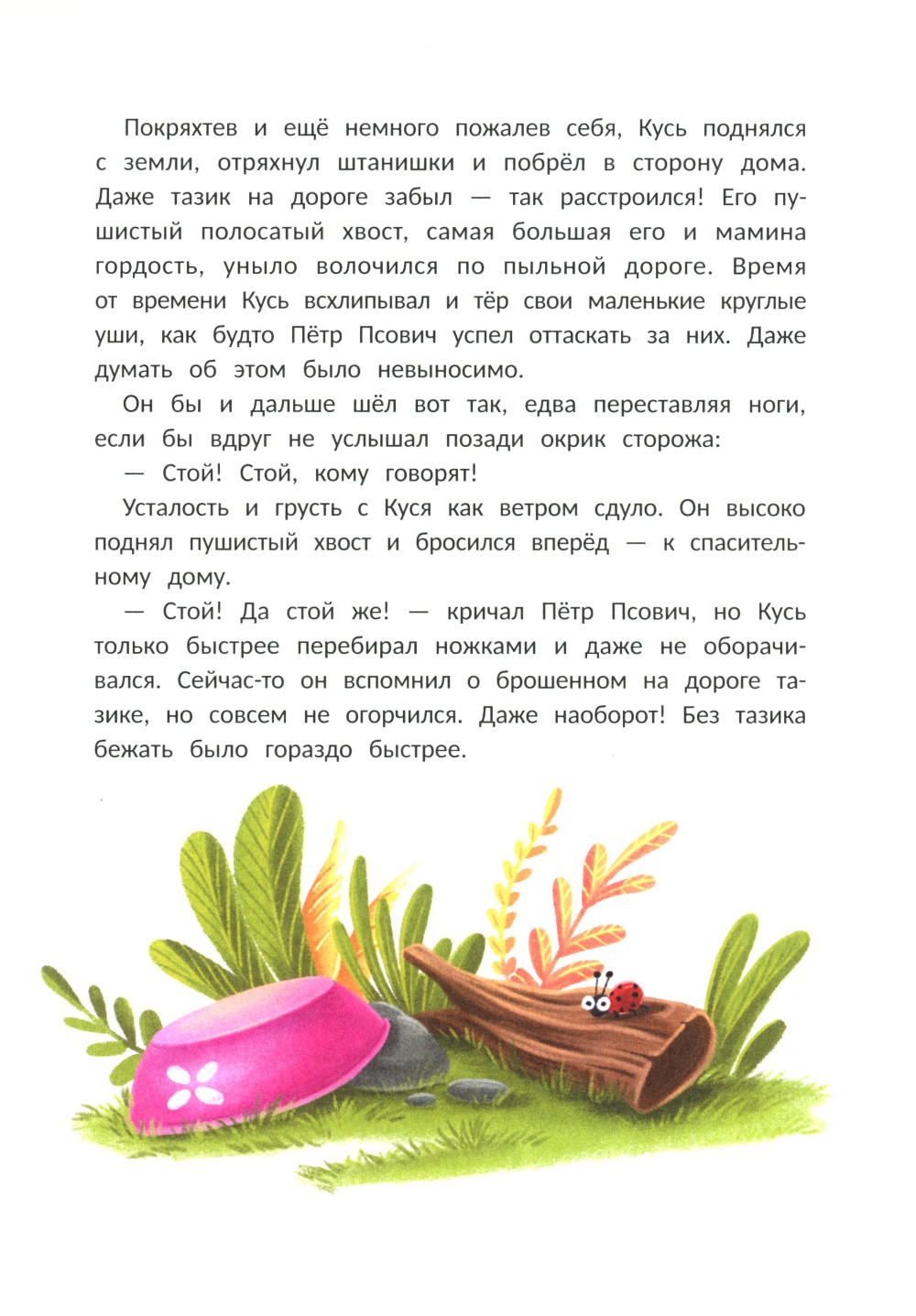 Покряхтев и ещё немного пожалев себя, Кусь поднялся с земли, отряхнул штанишки и побрёл в сторону дома. Даже тазик на дороге забыл — так расстроился! Его пушистый полосатый хвост, самая большая его и мамина гордость, уныло волочился по пыльной дороге. Время от времени Кусь всхлипывал и тёр свои маленькие круглые уши, как будто Пётр Псович успел оттаскать за них. Даже думать об этом было невыносимо.

Он бы и дальше шёл вот так, едва переставляя ноги, если бы вдруг не услышал позади окрик сторожа:

— Стой! Стой, кому говорят!

Усталость и грусть с Куся как ветром сдуло. Он высоко поднял пушистый хвост и бросился вперёд — к спасительному дому.

— Стой! Да стой же! — кричал Пётр Псович, но Кусь только быстрее перебирал ножками и даже не оборачивался. Сейчас-то он вспомнил о брошенном на дороге тазике, но совсем не огорчился. Даже наоборот! Без тазика бежать было гораздо быстрее.